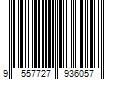 9 557727 936057